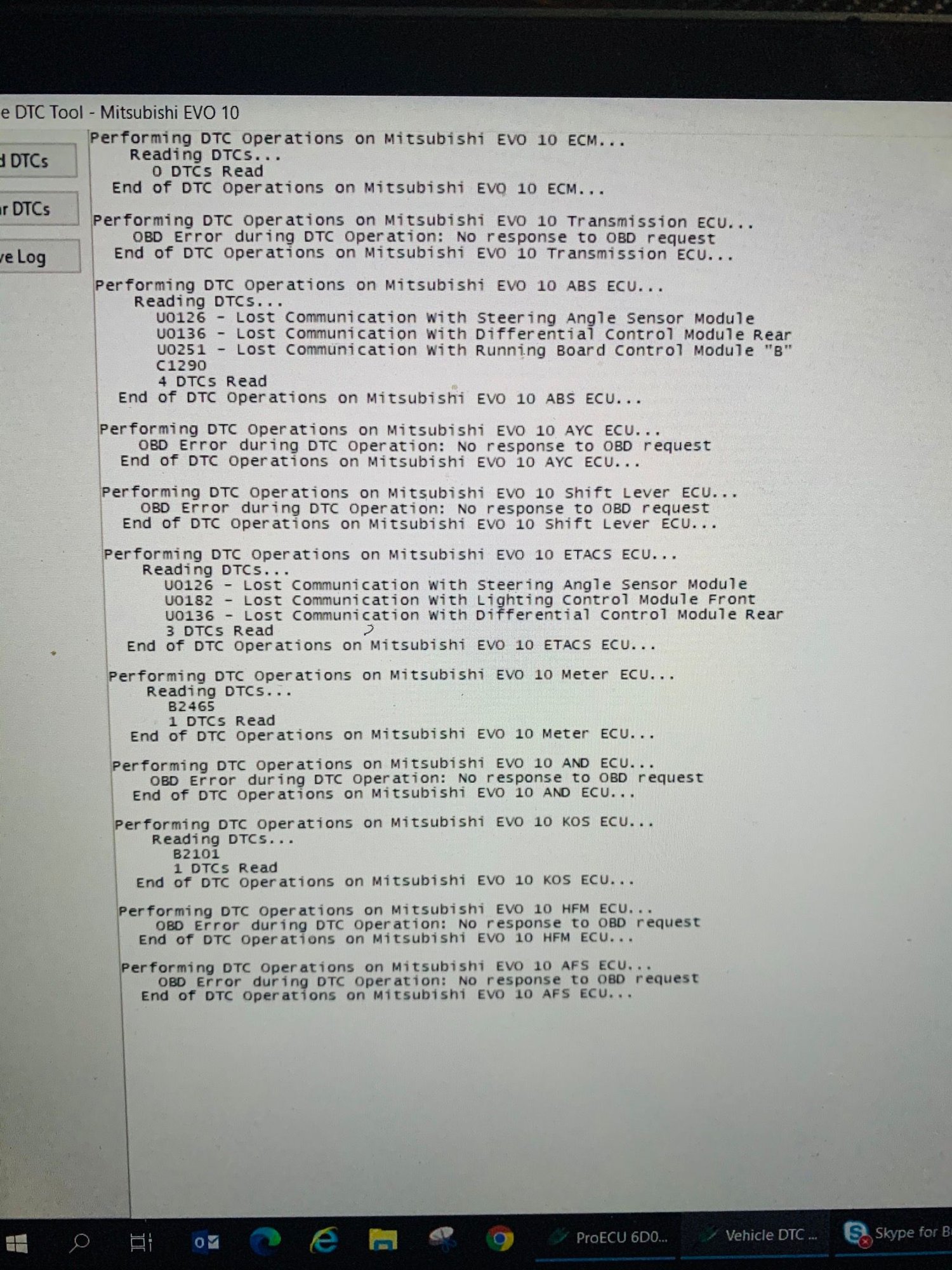 e DTC Tool - Mitsubishi EVO 10

d DTCs
r DTCs
ve Log

Performing DTC Operations on Mitsubishi EVO 10 ECM...
Reading DTCs...
0 DTCs Read
End of DTC Operations on Mitsubishi EVO 10 ECM...

Performing DTC Operations on Mitsubishi EVO 10 Transmission ECU...
OBD Error during DTC Operation: No response to OBD request
End of DTC Operations on Mitsubishi EVO 10 Transmission ECU...

Performing DTC Operations on Mitsubishi EVO 10 ABS ECU...
Reading DTCs...
U0126 - Lost Communication With Steering Angle Sensor Module
U0136 - Lost Communication With Differential Control Module Rear
U0251 - Lost Communication With Running Board Control Module "B"
C1290
4 DTCs Read
End of DTC Operations on Mitsubishi EVO 10 ABS ECU...

Performing DTC Operations on Mitsubishi EVO 10 AYC ECU...
OBD Error during DTC Operation: No response to OBD request
End of DTC Operations on Mitsubishi EVO 10 AYC ECU...

Performing DTC Operations on Mitsubishi EVO 10 Shift Lever ECU...
OBD Error during DTC Operation: No response to OBD request
End of DTC Operations on Mitsubishi EVO 10 Shift Lever ECU...

Performing DTC Operations on Mitsubishi EVO 10 ETACS ECU...
Reading DTCs...
U0126 - Lost Communication With Steering Angle Sensor Module
U0182 - Lost Communication With Lighting Control Module Front
U0136 - Lost Communication With Differential Control Module Rear
3 DTCs Read
End of DTC Operations on Mitsubishi EVO 10 ETACS ECU...

Performing DTC Operations on Mitsubishi EVO 10 Meter ECU...
Reading DTCs...
B2465
1 DTCs Read
End of DTC Operations on Mitsubishi EVO 10 Meter ECU...

Performing DTC Operations on Mitsubishi EVO 10 AND ECU...
OBD Error during DTC Operation: No response to OBD request
End of DTC Operations on Mitsubishi EVO 10 AND ECU...

Performing DTC Operations on Mitsubishi EVO 10 KOS ECU...
Reading DTCs...
B2101
1 DTCs Read
End of DTC Operations on Mitsubishi EVO 10 KOS ECU...

Performing DTC Operations on Mitsubishi EVO 10 HFM ECU...
OBD Error during DTC Operation: No response to OBD request
End of DTC Operations on Mitsubishi EVO 10 HFM ECU...

Performing DTC Operations on Mitsubishi EVO 10 AFS ECU...
OBD Error during DTC Operation: No response to OBD request
End of DTC Operations on Mitsubishi EVO 10 AFS ECU...

ProECU 6D0...
Vehicle DTC ...
Skype for B